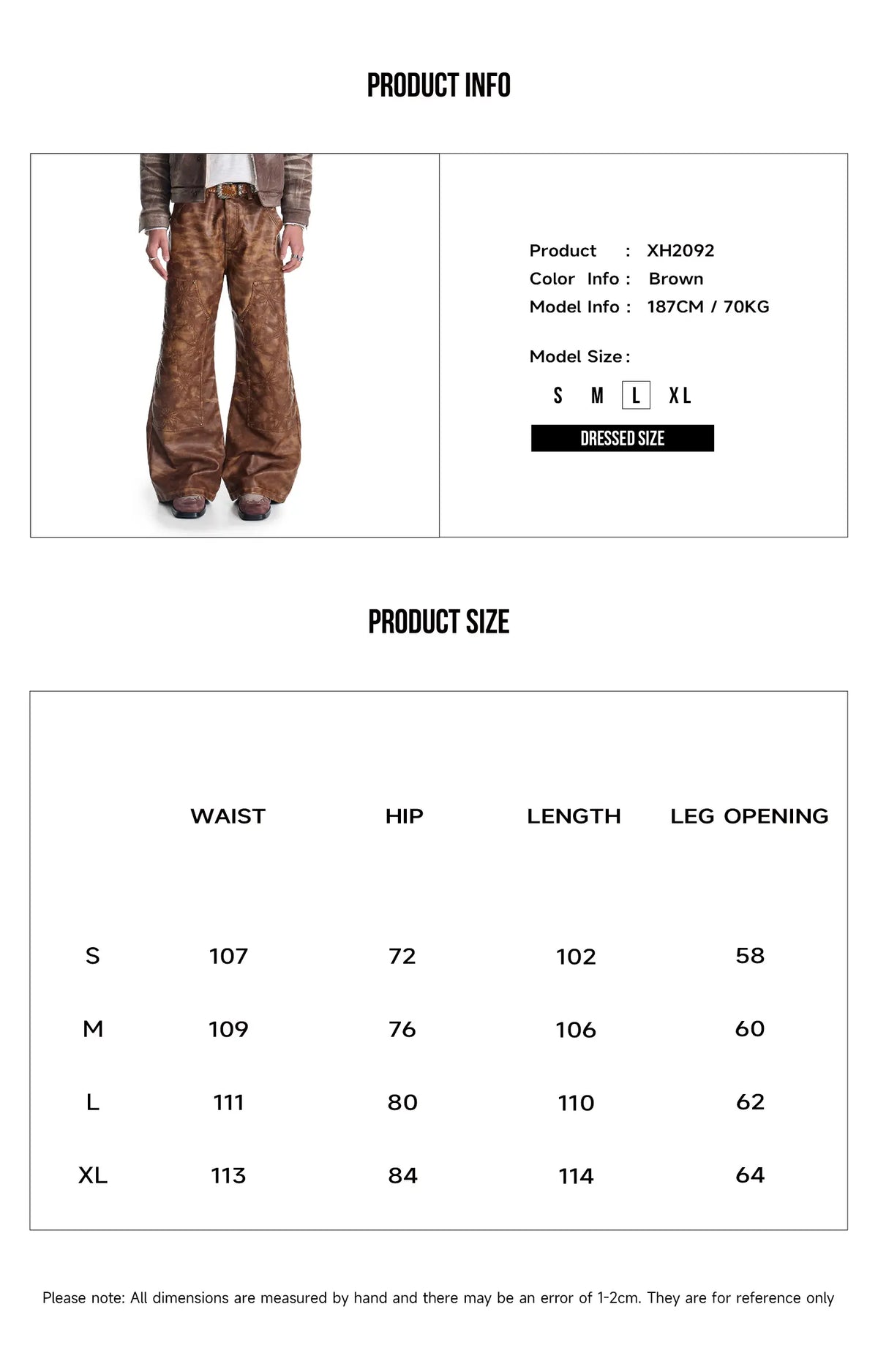 PRODUCT INFO

Product : XH2092
Color Info : Brown
Model Info : 187CM / 70KG

Model Size :

S M L XL

DRESSED SIZE

PRODUCT SIZE

|  | WAIST | HIP | LENGTH | LEG OPENING |
|---|---|---|---|---|
| S | 107 | 72 | 102 | 58 |
| M | 109 | 76 | 106 | 60 |
| L | 111 | 80 | 110 | 62 |
| XL | 113 | 84 | 114 | 64 |

Please note: All dimensions are measured by hand and there may be an error of 1-2cm. They are for reference only